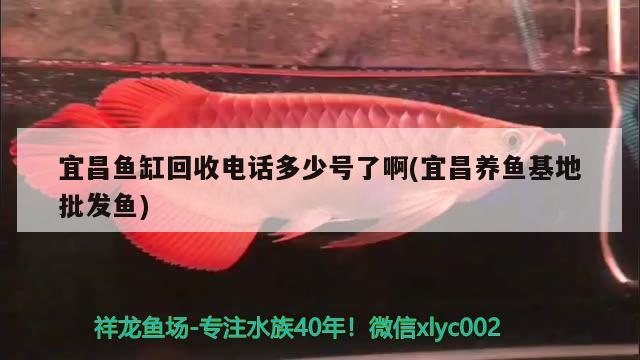 宜昌鱼缸回收电话多少号了啊(宜昌养鱼基地批发鱼)

祥龙鱼场-专注水族40年！微信xlyc002